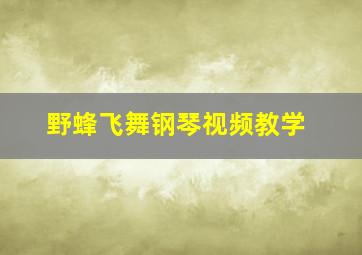 野蜂飞舞钢琴视频教学